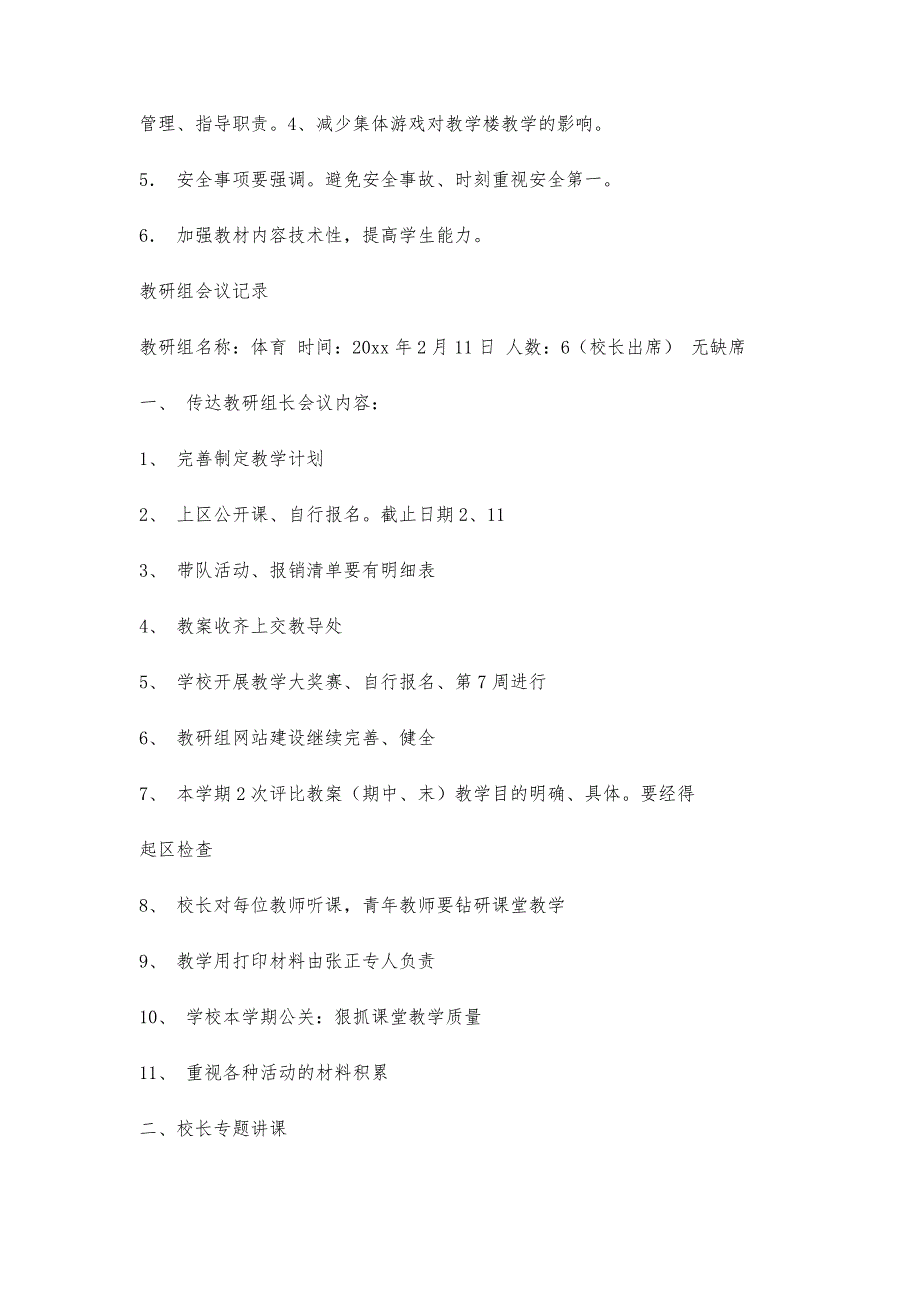 管理、指导职责。4、减少集体游戏对教学楼教学的影响。

5． 安全事项要强调。避免安全事故、时刻重视安全第一。

6． 加强教材内容技术性，提高学生能力。

教研组会议记录

教研组名称：体育 时间：20xx 年 2 月 11 日 人数：6（校长出席） 无缺席

一、 传达教研组长会议内容：

1、 完善制定教学计划

2、 上区公开课、自行报名。截止日期 2、11

3、 带队活动、报销清单要有明细表

4、 教案收齐上交教导处

5、 学校开展教学大奖赛、自行报名、第 7 周进行

6、 教研组网站建设继续完善、健全

7、 本学期 2 次评比教案（期中、末）教学目的明确、具体。要经得起区检查

8、 校长对每位教师听课，青年教师要钻研课堂教学

9、 教学用打印材料由张正专人负责

10、 学校本学期公关：狠抓课堂教学质量

11、 重视各种活动的材料积累

二、校长专题讲课